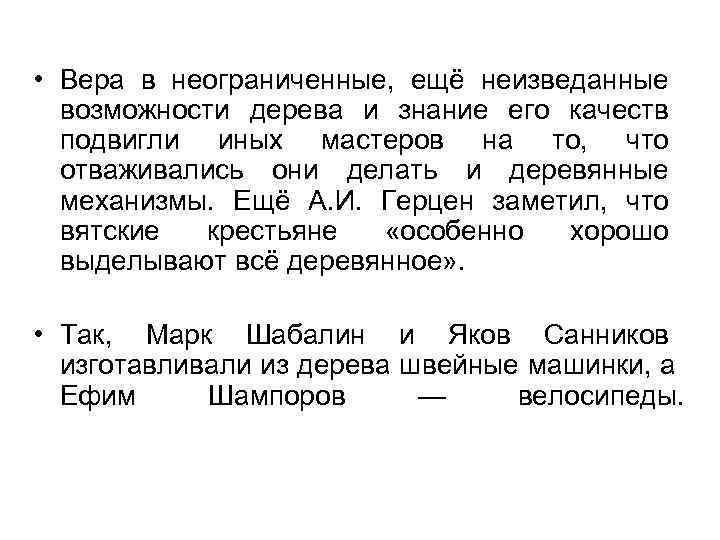 • Вера в неограниченные, ещё неизведанные возможности дерева и знание его качеств подвигли иных мастеров на то, что отваживались они делать и деревянные механизмы. Ещё А.И. Герцен заметил, что вятские крестьяне «особенно хорошо выделывают всё деревянное».

• Так, Марк Шабалин и Яков Санников изготавливали из дерева швейные машинки, а Ефим Шампоров — велосипеды.